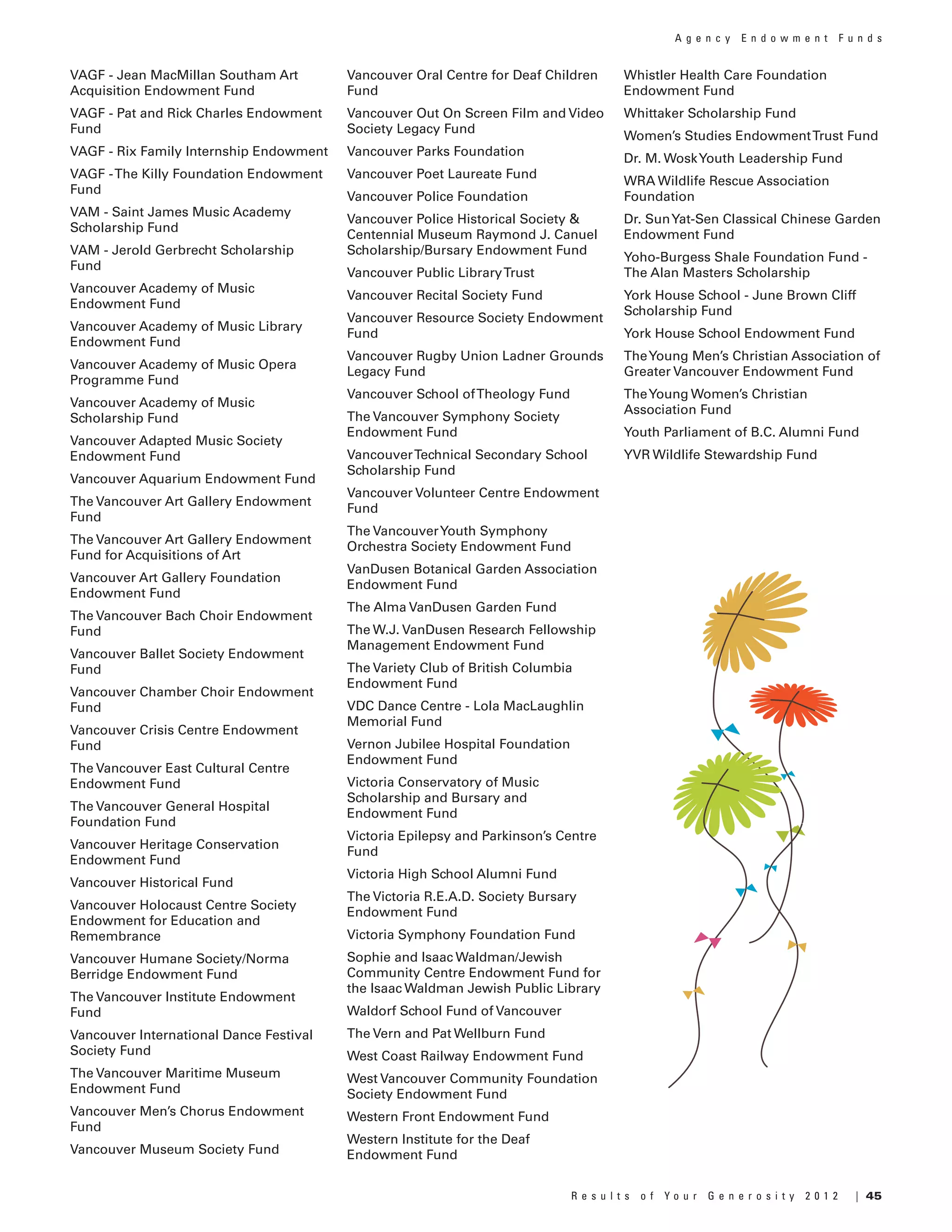 Agency Endowment Funds

VAGF - Jean MacMillan Southam Art Acquisition Endowment Fund

VAGF - Pat and Rick Charles Endowment Fund

VAGF - Rix Family Internship Endowment

VAGF - The Killy Foundation Endowment Fund

VAM - Saint James Music Academy Scholarship Fund

VAM - Jerold Gerbrecht Scholarship Fund

Vancouver Academy of Music Endowment Fund

Vancouver Academy of Music Library Endowment Fund

Vancouver Academy of Music Opera Programme Fund

Vancouver Academy of Music Scholarship Fund

Vancouver Adapted Music Society Endowment Fund

Vancouver Aquarium Endowment Fund

The Vancouver Art Gallery Endowment Fund

The Vancouver Art Gallery Endowment Fund for Acquisitions of Art

Vancouver Art Gallery Foundation Endowment Fund

The Vancouver Bach Choir Endowment Fund

Vancouver Ballet Society Endowment Fund

Vancouver Chamber Choir Endowment Fund

Vancouver Crisis Centre Endowment Fund

The Vancouver East Cultural Centre Endowment Fund

The Vancouver General Hospital Foundation Fund

Vancouver Heritage Conservation Endowment Fund

Vancouver Historical Fund

Vancouver Holocaust Centre Society Endowment for Education and Remembrance

Vancouver Humane Society/Norma Berridge Endowment Fund

The Vancouver Institute Endowment Fund

Vancouver International Dance Festival Society Fund

The Vancouver Maritime Museum Endowment Fund

Vancouver Men's Chorus Endowment Fund

Vancouver Museum Society Fund

Vancouver Oral Centre for Deaf Children Fund

Vancouver Out On Screen Film and Video Society Legacy Fund

Vancouver Parks Foundation

Vancouver Poet Laureate Fund

Vancouver Police Foundation

Vancouver Police Historical Society & Centennial Museum Raymond J. Canuel Scholarship/Bursary Endowment Fund

Vancouver Public Library Trust

Vancouver Recital Society Fund

Vancouver Resource Society Endowment Fund

Vancouver Rugby Union Ladner Grounds Legacy Fund

Vancouver School of Theology Fund

The Vancouver Symphony Society Endowment Fund

Vancouver Technical Secondary School Scholarship Fund

Vancouver Volunteer Centre Endowment Fund

The Vancouver Youth Symphony Orchestra Society Endowment Fund

VanDusen Botanical Garden Association Endowment Fund

The Alma VanDusen Garden Fund

The W.J. VanDusen Research Fellowship Management Endowment Fund

The Variety Club of British Columbia Endowment Fund

VDC Dance Centre - Lola MacLaughlin Memorial Fund

Vernon Jubilee Hospital Foundation Endowment Fund

Victoria Conservatory of Music Scholarship and Bursary and Endowment Fund

Victoria Epilepsy and Parkinson's Centre Fund

Victoria High School Alumni Fund

The Victoria R.E.A.D. Society Bursary Endowment Fund

Victoria Symphony Foundation Fund

Sophie and Isaac Waldman/Jewish Community Centre Endowment Fund for the Isaac Waldman Jewish Public Library

Waldorf School Fund of Vancouver

The Vern and Pat Wellburn Fund

West Coast Railway Endowment Fund

West Vancouver Community Foundation Society Endowment Fund

Western Front Endowment Fund

Western Institute for the Deaf Endowment Fund

Whistler Health Care Foundation Endowment Fund

Whittaker Scholarship Fund

Women's Studies Endowment Trust Fund

Dr. M. Wosk Youth Leadership Fund

WRA Wildlife Rescue Association Foundation

Dr. Sun Yat-Sen Classical Chinese Garden Endowment Fund

Yoho-Burgess Shale Foundation Fund - The Alan Masters Scholarship

York House School - June Brown Cliff Scholarship Fund

York House School Endowment Fund

The Young Men's Christian Association of Greater Vancouver Endowment Fund

The Young Women's Christian Association Fund

Youth Parliament of B.C. Alumni Fund

YVR Wildlife Stewardship Fund

Results of Your Generosity 2012 | 45